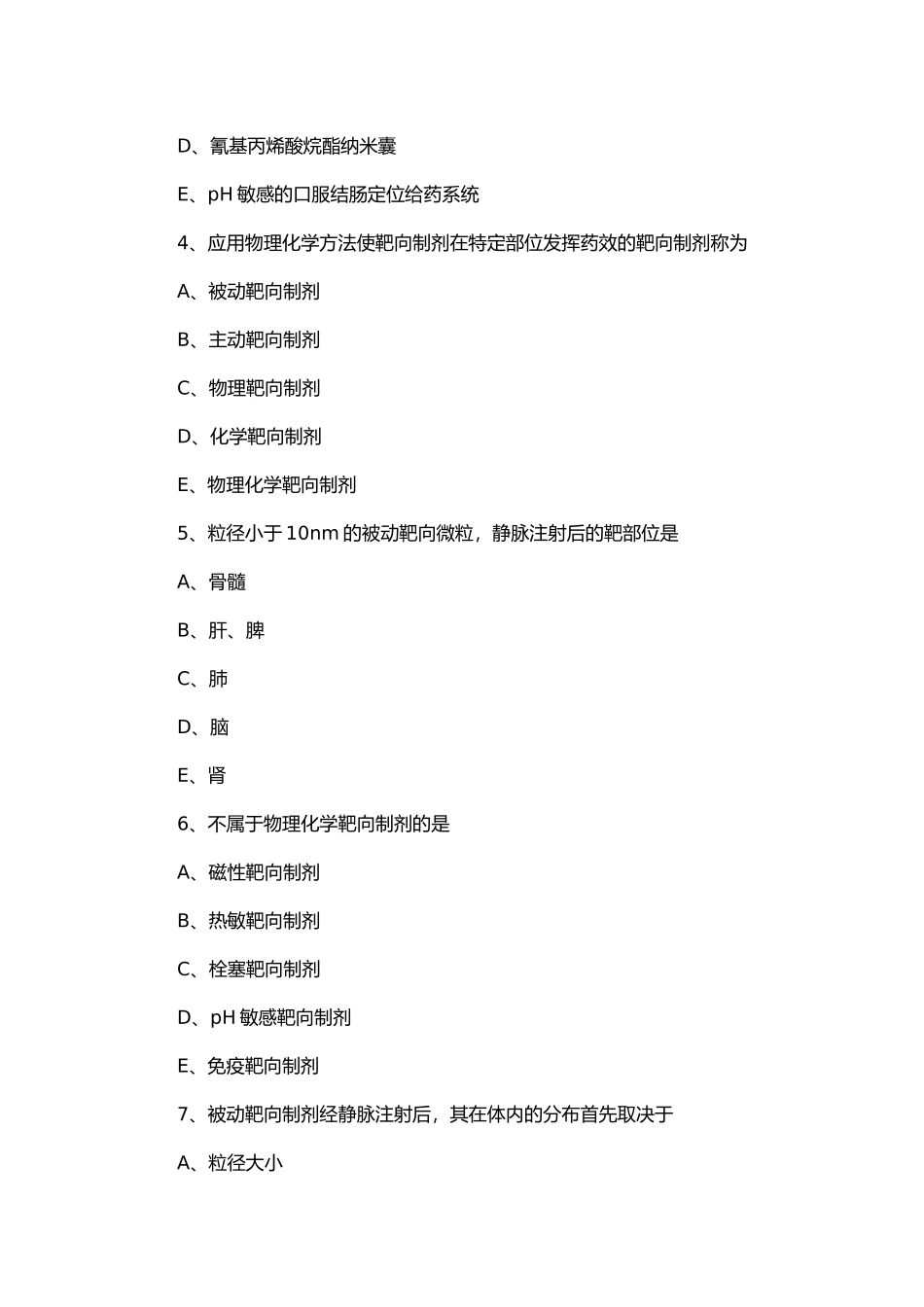 D、氰基丙烯酸烷酯纳米囊

E、pH 敏感的口服结肠定位给药系统

4、应用物理化学方法使靶向制剂在特定部位发挥药效的靶向制剂称为

A、被动靶向制剂

B、主动靶向制剂

C、物理靶向制剂

D、化学靶向制剂

E、物理化学靶向制剂

5、粒径小于 10nm 的被动靶向微粒，静脉注射后的靶部位是

A、骨髓

B、肝、脾

C、肺

D、脑

E、肾

6、不属于物理化学靶向制剂的是

A、磁性靶向制剂

B、热敏靶向制剂

C、栓塞靶向制剂

D、pH 敏感靶向制剂

E、免疫靶向制剂

7、被动靶向制剂经静脉注射后，其在体内的分布首先取决于

A、粒径大小